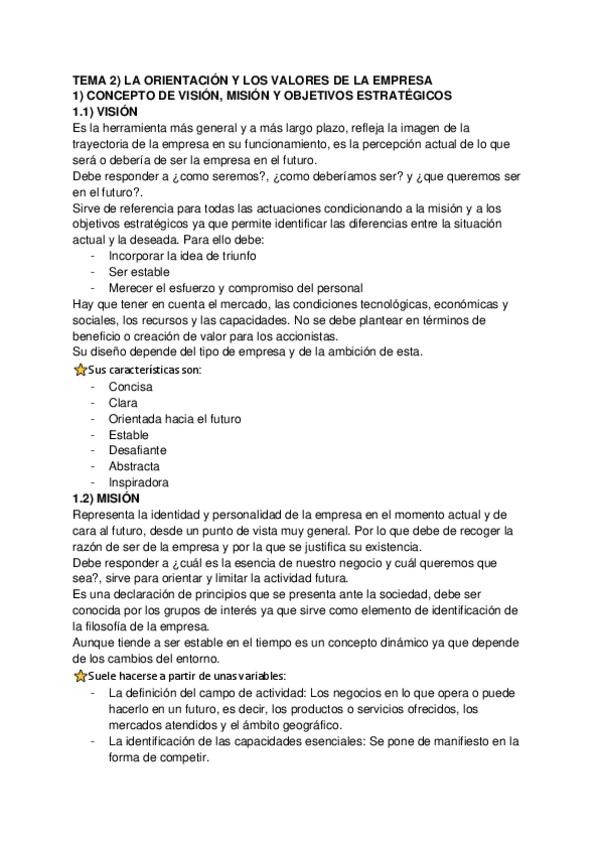 TEMA 2) LA ORIENTACIÓN Y LOS VALORES DE LA EMPRESA
1) CONCEPTO DE VISIÓN, MISIÓN Y OBJETIVOS ESTRATÉGICOS
1.1) VISIÓN
Es la herramienta más general y a más largo plazo, refleja la imagen de la trayectoria de la empresa en su funcionamiento, es la percepción actual de lo que será o debería de ser la empresa en el futuro.
Debe responder a ¿como seremos?, ¿como deberíamos ser? y ¿que queremos ser en el futuro?.
Sirve de referencia para todas las actuaciones condicionando a la misión y a los objetivos estratégicos ya que permite identificar las diferencias entre la situación actual y la deseada. Para ello debe:
- Incorporar la idea de triunfo
- Ser estable
- Merecer el esfuerzo y compromiso del personal
Hay que tener en cuenta el mercado, las condiciones tecnológicas, económicas y sociales, los recursos y las capacidades. No se debe plantear en términos de beneficio o creación de valor para los accionistas.
Su diseño depende del tipo de empresa y de la ambición de esta.
Sus características son:
- Concisa
- Clara
- Orientada hacia el futuro
- Estable
- Desafiante
- Abstracta
- Inspiradora
1.2) MISIÓN
Representa la identidad y personalidad de la empresa en el momento actual y de cara al futuro, desde un punto de vista muy general. Por lo que debe de recoger la razón de ser de la empresa y por la que se justifica su existencia.
Debe responder a ¿cuál es la esencia de nuestro negocio y cuál queremos que sea?, sirve para orientar y limitar la actividad futura.
Es una declaración de principios que se presenta ante la sociedad, debe ser conocida por los grupos de interés ya que sirve como elemento de identificación de la filosofía de la empresa.
Aunque tiende a ser estable en el tiempo es un concepto dinámico ya que depende de los cambios del entorno.
Suele hacerse a partir de unas variables:
- La definición del campo de actividad: Los negocios en lo que opera o puede hacerlo en un futuro, es decir, los productos o servicios ofrecidos, los mercados atendidos y el ámbito geográfico.
- La identificación de las capacidades esenciales: Se pone de manifiesto en la forma de competir.